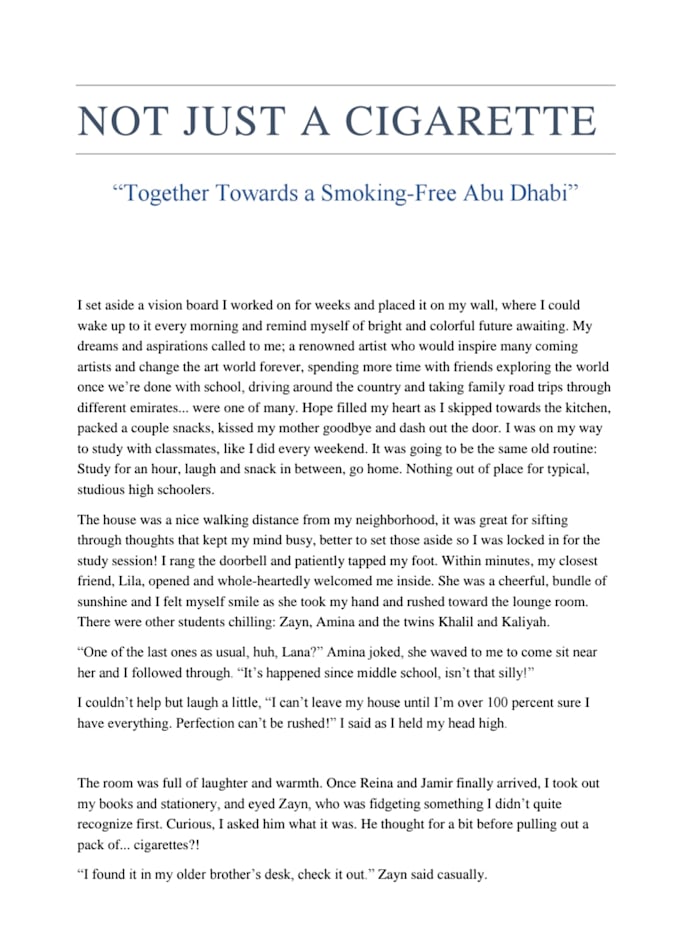 NOT JUST A CIGARETTE

“Together Towards a Smoking-Free Abu Dhabi”

I set aside a vision board I worked on for weeks and placed it on my wall, where I could wake up to it every morning and remind myself of bright and colorful future awaiting. My dreams and aspirations called to me; a renowned artist who would inspire many coming artists and change the art world forever, spending more time with friends exploring the world once we’re done with school, driving around the country and taking family road trips through different emirates... were one of many. Hope filled my heart as I skipped towards the kitchen, packed a couple snacks, kissed my mother goodbye and dash out the door. I was on my way to study with classmates, like I did every weekend. It was going to be the same old routine: Study for an hour, laugh and snack in between, go home. Nothing out of place for typical, studious high schoolers.

The house was a nice walking distance from my neighborhood, it was great for sifting through thoughts that kept my mind busy, better to set those aside so I was locked in for the study session! I rang the doorbell and patiently tapped my foot. Within minutes, my closest friend, Lila, opened and whole-heartedly welcomed me inside. She was a cheerful, bundle of sunshine and I felt myself smile as she took my hand and rushed toward the lounge room. There were other students chilling: Zayn, Amina and the twins Khalil and Kaliyah.

“One of the last ones as usual, huh, Lana?” Amina joked, she waved to me to come sit near her and I followed through. “It’s happened since middle school, isn’t that silly!”

I couldn’t help but laugh a little, “I can’t leave my house until I’m over 100 percent sure I have everything. Perfection can’t be rushed!” I said as I held my head high.

The room was full of laughter and warmth. Once Reina and Jamir finally arrived, I took out my books and stationery, and eyed Zayn, who was fidgeting something I didn’t quite recognize first. Curious, I asked him what it was. He thought for a bit before pulling out a pack of... cigarettes?!

“I found it in my older brother’s desk, check it out.” Zayn said casually.